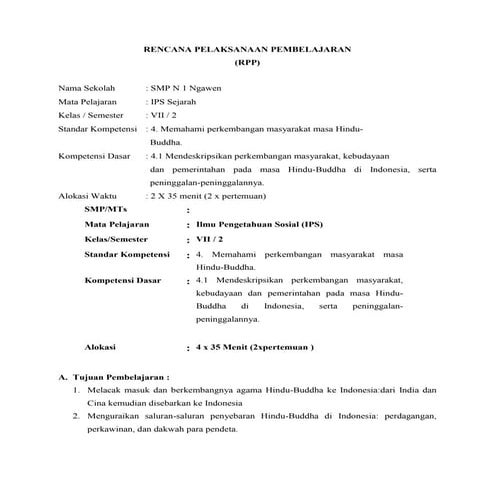 RENCANA PELAKSANAAN PEMBELAJARAN
(RPP)

Nama Sekolah : SMP N 1 Ngawen
Mata Pelajaran : IPS Sejarah
Kelas / Semester : VII / 2
Standar Kompetensi : 4. Memahami perkembangan masyarakat masa Hindu-Buddha.
Kompetensi Dasar : 4.1 Mendeskripsikan perkembangan masyarakat, kebudayaan dan pemerintahan pada masa Hindu-Buddha di Indonesia, serta peninggalan-peninggalannya.
Alokasi Waktu : 2 X 35 menit (2 x pertemuan)

SMP/MTs :
Mata Pelajaran : Ilmu Pengetahuan Sosial (IPS)
Kelas/Semester : VII / 2
Standar Kompetensi : 4. Memahami perkembangan masyarakat masa Hindu-Buddha.
Kompetensi Dasar : 4.1 Mendeskripsikan perkembangan masyarakat, kebudayaan dan pemerintahan pada masa Hindu-Buddha di Indonesia, serta peninggalan-peninggalannya.

Alokasi : 4 x 35 Menit (2xpertemuan )

A. Tujuan Pembelajaran :
1. Melacak masuk dan berkembangnya agama Hindu-Buddha ke Indonesia:dari India dan Cina kemudian disebarkan ke Indonesia
2. Menguraikan saluran-saluran penyebaran Hindu-Buddha di Indonesia: perdagangan, perkawinan, dan dakwah para pendeta.